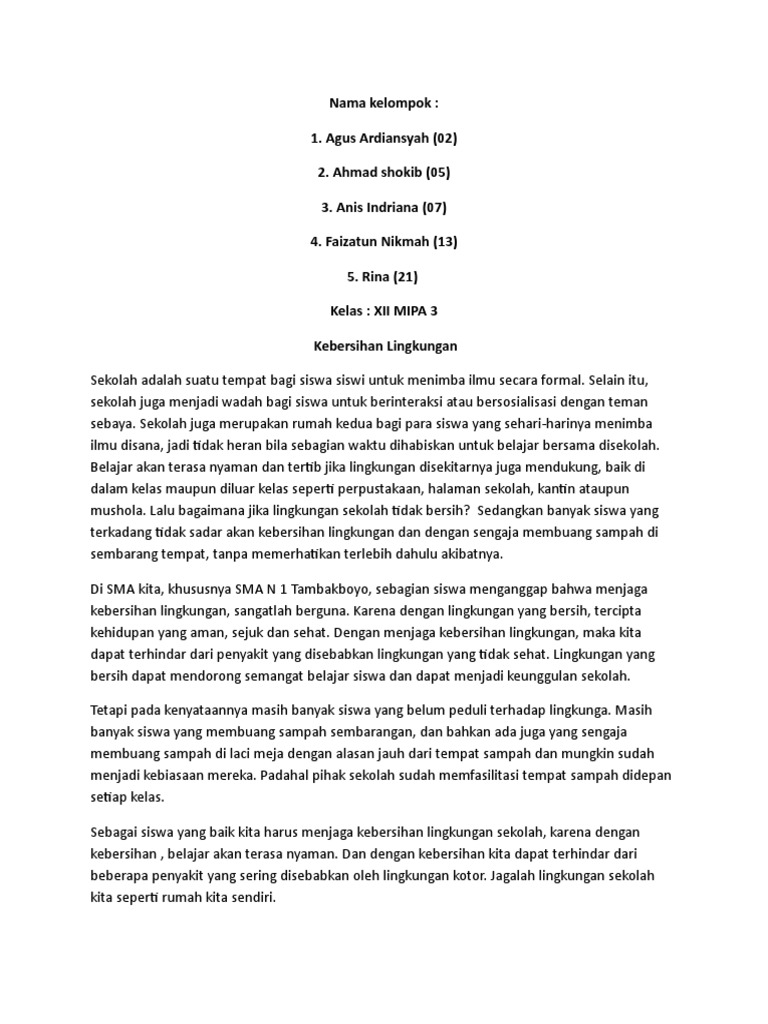 Nama kelompok :

1. Agus Ardiansyah (02)

2. Ahmad shokib (05)

3. Anis Indriana (07)

4. Faizatun Nikmah (13)

5. Rina (21)

Kelas : XII MIPA 3

Kebersihan Lingkungan

Sekolah adalah suatu tempat bagi siswa siswi untuk menimba ilmu secara formal. Selain itu, sekolah juga menjadi wadah bagi siswa untuk berinteraksi atau bersosialisasi dengan teman sebaya. Sekolah juga merupakan rumah kedua bagi para siswa yang sehari-harinya menimba ilmu disana, jadi tidak heran bila sebagian waktu dihabiskan untuk belajar bersama disekolah. Belajar akan terasa nyaman dan tertib jika lingkungan disekitarnya juga mendukung, baik di dalam kelas maupun diluar kelas seperti perpustakaan, halaman sekolah, kantin ataupun mushola. Lalu bagaimana jika lingkungan sekolah tidak bersih? Sedangkan banyak siswa yang terkadang tidak sadar akan kebersihan lingkungan dan dengan sengaja membuang sampah di sembarang tempat, tanpa memerhatikan terlebih dahulu akibatnya.

Di SMA kita, khususnya SMA N 1 Tambakboyo, sebagian siswa menganggap bahwa menjaga kebersihan lingkungan, sangatlah berguna. Karena dengan lingkungan yang bersih, tercipta kehidupan yang aman, sejuk dan sehat. Dengan menjaga kebersihan lingkungan, maka kita dapat terhindar dari penyakit yang disebabkan lingkungan yang tidak sehat. Lingkungan yang bersih dapat mendorong semangat belajar siswa dan dapat menjadi keunggulan sekolah.

Tetapi pada kenyataannya masih banyak siswa yang belum peduli terhadap lingkunga. Masih banyak siswa yang membuang sampah sembarangan, dan bahkan ada juga yang sengaja membuang sampah di laci meja dengan alasan jauh dari tempat sampah dan mungkin sudah menjadi kebiasaan mereka. Padahal pihak sekolah sudah memfasilitasi tempat sampah didepan setiap kelas.

Sebagai siswa yang baik kita harus menjaga kebersihan lingkungan sekolah, karena dengan kebersihan , belajar akan terasa nyaman. Dan dengan kebersihan kita dapat terhindar dari beberapa penyakit yang sering disebabkan oleh lingkungan kotor. Jagalah lingkungan sekolah kita seperti rumah kita sendiri.